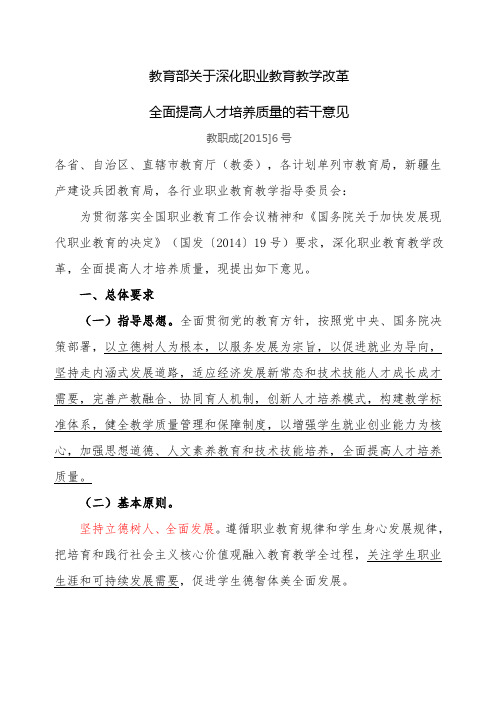 教育部关于深化职业教育教学改革

全面提高人才培养质量的若干意见

教职成[2015]6号

各省、自治区、直辖市教育厅（教委），各计划单列市教育局，新疆生产建设兵团教育局，各行业职业教育教学指导委员会：

为贯彻落实全国职业教育工作会议精神和《国务院关于加快发展现代职业教育的决定》（国发〔2014〕19号）要求，深化职业教育教学改革，全面提高人才培养质量，现提出如下意见。

一、总体要求

（一）指导思想。全面贯彻党的教育方针，按照党中央、国务院决策部署，以立德树人为根本，以服务发展为宗旨，以促进就业为导向，坚持走内涵式发展道路，适应经济发展新常态和技术技能人才成长成才需要，完善产教融合、协同育人机制，创新人才培养模式，构建教学标准体系，健全教学质量管理和保障制度，以增强学生就业创业能力为核心，加强思想道德、人文素养教育和技术技能培养，全面提高人才培养质量。

（二）基本原则。

坚持立德树人、全面发展。遵循职业教育规律和学生身心发展规律，把培育和践行社会主义核心价值观融入教育教学全过程，关注学生职业生涯和可持续发展需要，促进学生德智体美全面发展。